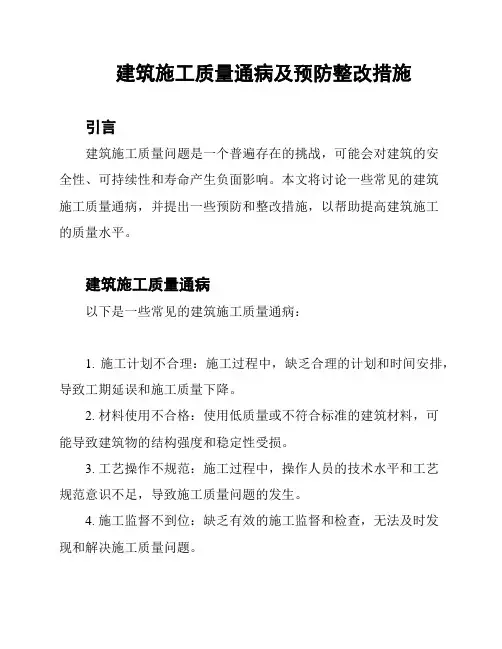 建筑施工质量通病及预防整改措施

引言

建筑施工质量问题是一个普遍存在的挑战，可能会对建筑的安全性、可持续性和寿命产生负面影响。本文将讨论一些常见的建筑施工质量通病，并提出一些预防和整改措施，以帮助提高建筑施工的质量水平。

建筑施工质量通病

以下是一些常见的建筑施工质量通病：

1. 施工计划不合理：施工过程中，缺乏合理的计划和时间安排，导致工期延误和施工质量下降。

2. 材料使用不合格：使用低质量或不符合标准的建筑材料，可能导致建筑物的结构强度和稳定性受损。

3. 工艺操作不规范：施工过程中，操作人员的技术水平和工艺规范意识不足，导致施工质量问题的发生。

4. 施工监督不到位：缺乏有效的施工监督和检查，无法及时发现和解决施工质量问题。